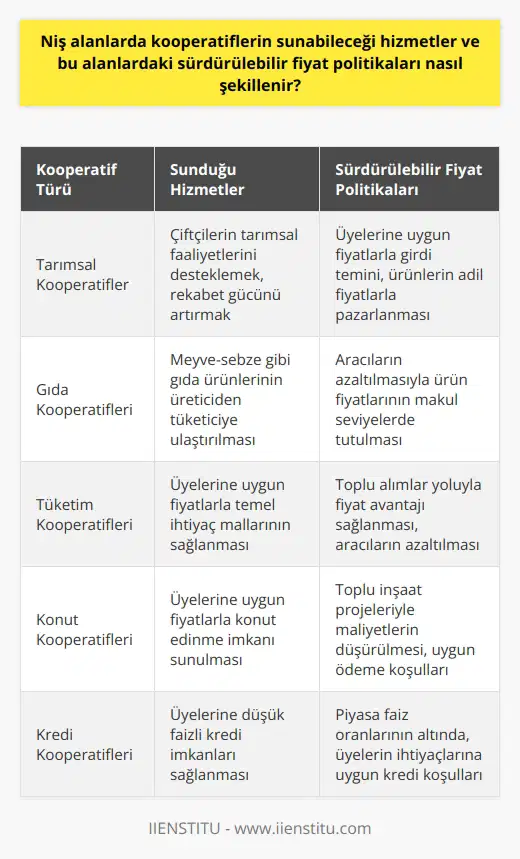 Niş alanlarda kooperatiflerin sunabileceği hizmetler ve bu alanlardaki sürdürülebilir fiyat politikaları nasıl şekillenir?

| Kooperatif Türü | Sunduğu Hizmetler | Sürdürülebilir Fiyat Politikaları |
|---|---|---|
| Tarımsal Kooperatifler | Çiftçilerin tarımsal faaliyetlerini desteklemek, rekabet gücünü artırmak | Üyelerine uygun fiyatlarla girdi temini, ürünlerin adil fiyatlarla pazarlanması |
| Gıda Kooperatifleri | Meyve-sebze gibi gıda ürünlerinin üreticiden tüketiciye ulaştırılması | Aracıların azaltılmasıyla ürün fiyatlarının makul seviyelerde tutulması |
| Tüketim Kooperatifleri | Üyelerine uygun fiyatlarla temel ihtiyaç mallarının sağlanması | Toplu alımlar yoluyla fiyat avantajı sağlanması, aracıların azaltılması |
| Konut Kooperatifleri | Üyelerine uygun fiyatlarla konut edinme imkanı sunulması | Toplu inşaat projeleriyle maliyetlerin düşürülmesi, uygun ödeme koşulları |
| Kredi Kooperatifleri | Üyelerine düşük faizli kredi imkanları sağlanması | Piyasa faiz oranlarının altında, üyelerin ihtiyaçlarına uygun kredi koşulları |

IIENSTITU - www.iienstitu.com